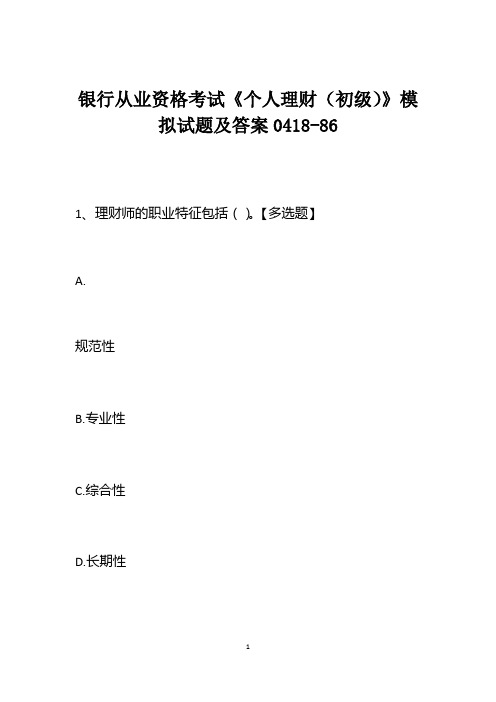 银行从业资格考试《个人理财（初级）》模拟试题及答案 0418-86

1、理财师的职业特征包括（ ）。【多选题】

A.

规范性

B.专业性

C.综合性

D.长期性

1